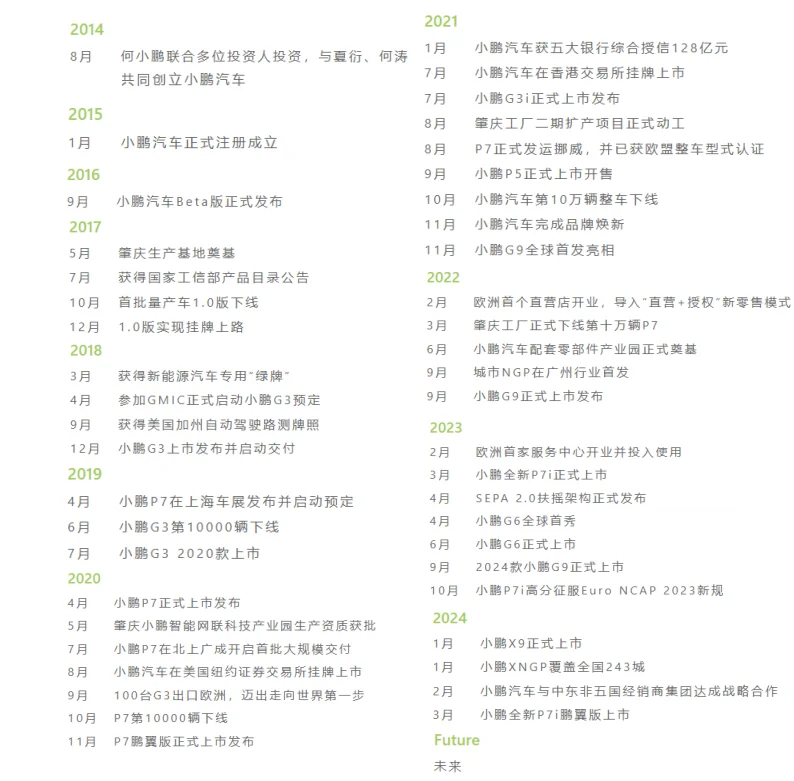 2014

8月 何小鹏联合多位投资人投资，与夏衍、何涛共同创立小鹏汽车

2015

1月 小鹏汽车正式注册成立

2016

9月 小鹏汽车Beta版正式发布

2017

5月 肇庆生产基地奠基
7月 获得国家工信部产品目录公告
10月 首批量产车1.0版下线
12月 1.0版实现挂牌上路

2018

3月 获得新能源汽车专用"绿牌"
4月 参加GMIC正式启动小鹏G3预定
9月 获得美国加州自动驾驶路测牌照
12月 小鹏G3上市发布并启动交付

2019

4月 小鹏P7在上海车展发布并启动预定
6月 小鹏G3第10000辆下线
7月 小鹏G3 2020款上市

2020

4月 小鹏P7正式上市发布
5月 肇庆小鹏智能网联科技产业园生产资质获批
7月 小鹏P7在北上广成开启首批大规模交付
8月 小鹏汽车在美国纽约证券交易所挂牌上市
9月 100台G3出口欧洲，迈出走向世界第一步
10月 P7第10000辆下线
11月 P7鹏翼版正式上市发布

2021

1月 小鹏汽车获五大银行综合授信128亿元
7月 小鹏汽车在香港交易所挂牌上市
7月 小鹏G3i正式上市发布
8月 肇庆工厂二期扩产项目正式动工
8月 P7正式发运挪威，并已获欧盟整车型式认证
9月 小鹏P5正式上市开售
10月 小鹏汽车第10万辆整车下线
11月 小鹏汽车完成品牌焕新
11月 小鹏G9全球首发亮相

2022

2月 欧洲首个直营店开业，导入"直营+授权"新零售模式
3月 肇庆工厂正式下线第十万辆P7
6月 小鹏汽车配套零部件产业园正式奠基
9月 城市NGP在广州行业首发
9月 小鹏G9正式上市发布

2023

2月 欧洲首家服务中心开业并投入使用
3月 小鹏全新P7i正式上市
4月 SEPA 2.0扶摇架构正式发布
4月 小鹏G6全球首秀
6月 小鹏G6正式上市
9月 2024款小鹏G9正式上市
10月 小鹏P7i高分征服Euro NCAP 2023新规

2024

1月 小鹏X9正式上市
1月 小鹏XNGP覆盖全国243城
2月 小鹏汽车与中东非五国经销商集团达成战略合作
3月 小鹏全新P7i鹏翼版上市

Future

未来